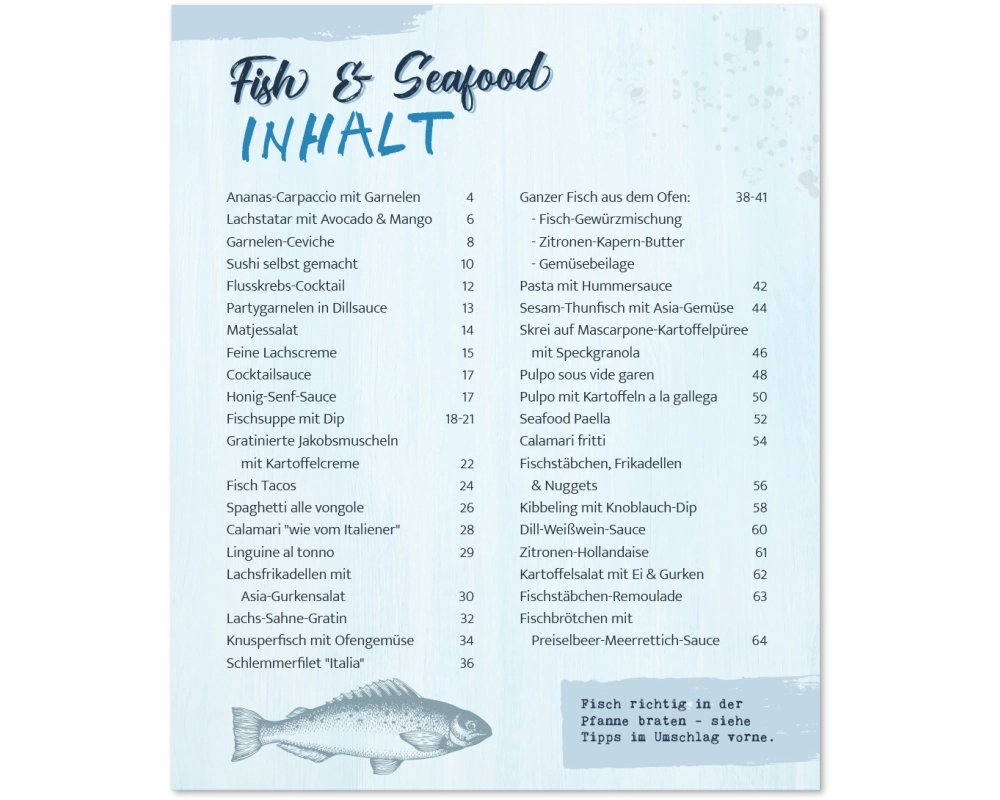 Fish & Seafood
INHALT

Ananas-Carpaccio mit Garnelen 4
Lachstatar mit Avocado & Mango 6
Garnelen-Ceviche 8
Sushi selbst gemacht 10
Flusskrebs-Cocktail 12
Partygarnelen in Dillsauce 13
Matjessalat 14
Feine Lachscreme 15
Cocktailsauce 17
Honig-Senf-Sauce 17
Fischsuppe mit Dip 18-21
Gratinierte Jakobsmuscheln mit Kartoffelcreme 22
Fisch Tacos 24
Spaghetti alle vongole 26
Calamari "wie vom Italiener" 28
Linguine al tonno 29
Lachsfrikadellen mit Asia-Gurkensalat 30
Lachs-Sahne-Gratin 32
Knusperfisch mit Ofengemüse 34
Schlemmerfilet "Italia" 36

Ganzer Fisch aus dem Ofen: 38-41
- Fisch-Gewürzmischung
- Zitronen-Kapern-Butter
- Gemüsebeilage
Pasta mit Hummersauce 42
Sesam-Thunfisch mit Asia-Gemüse 44
Skrei auf Mascarpone-Kartoffelpüree mit Speckgranola 46
Pulpo sous vide garen 48
Pulpo mit Kartoffeln a la gallega 50
Seafood Paella 52
Calamari fritti 54
Fischstäbchen, Frikadellen & Nuggets 56
Kibbeling mit Knoblauch-Dip 58
Dill-Weißwein-Sauce 60
Zitronen-Hollandaise 61
Kartoffelsalat mit Ei & Gurken 62
Fischstäbchen-Remoulade 63
Fischbrötchen mit Preiselbeer-Meerrettich-Sauce 64

Fisch richtig in der Pfanne braten - siehe Tipps im Umschlag vorne.